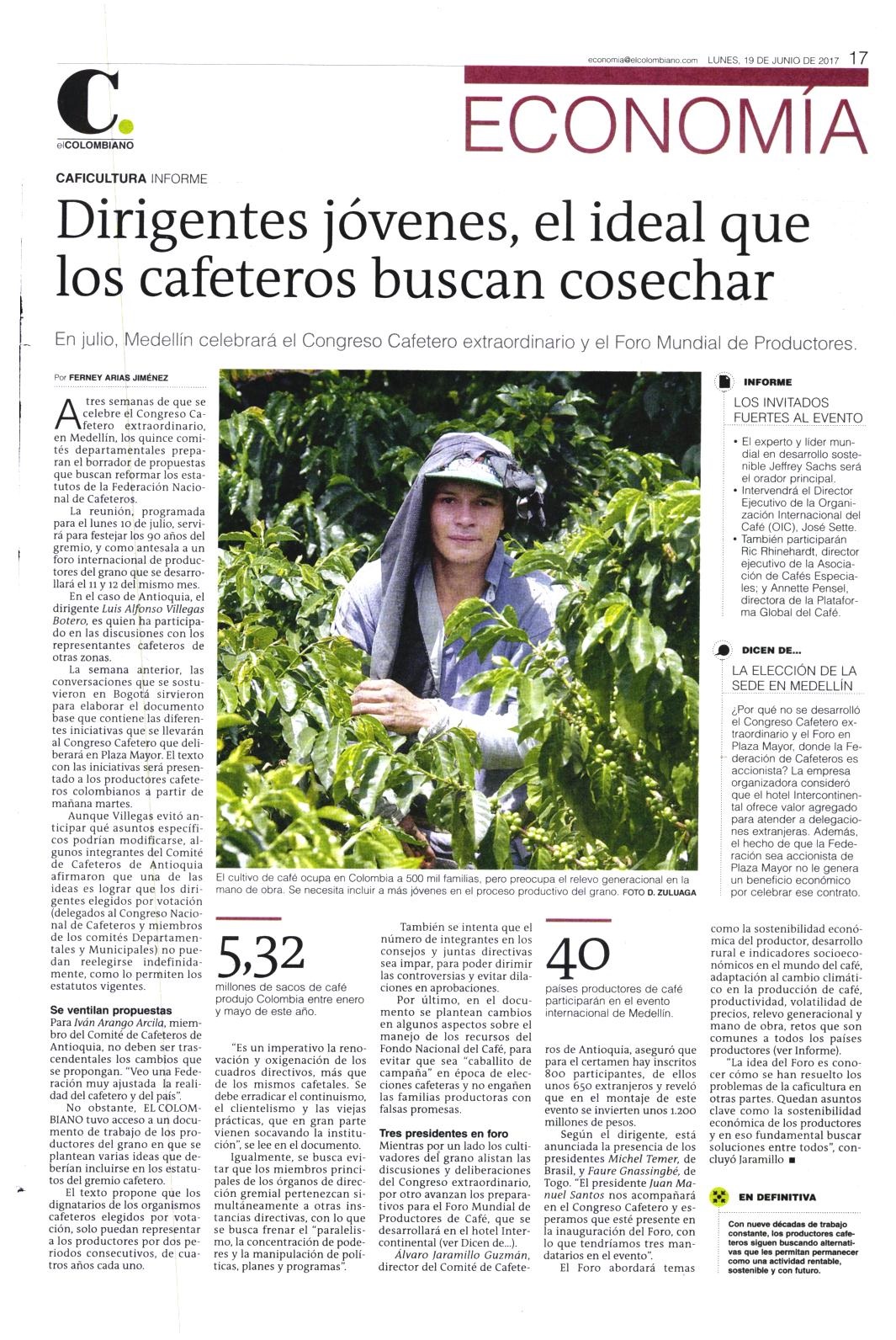 economia@elcolombiano.com LUNES, 19 DE JUNIO DE 2017 17

C.
elCOLOMBIANO

ECONOMÍA

CAFICULTURA INFORME

Dirigentes jóvenes, el ideal que los cafeteros buscan cosechar

En julio, Medellín celebrará el Congreso Cafetero extraordinario y el Foro Mundial de Productores.

Por FERNEY ARIAS JIMÉNEZ

A tres semanas de que se celebre el Congreso Cafetero extraordinario, en Medellín, los quince comités departamentales preparan el borrador de propuestas que buscan reformar los estatutos de la Federación Nacional de Cafeteros.

La reunión, programada para el lunes 10 de julio, servirá para festejar los 90 años del gremio, y como antesala a un foro internacional de productores del grano que se desarrollará el 11 y 12 del mismo mes.

En el caso de Antioquia, el dirigente Luis Alfonso Villegas Botero, es quien ha participado en las discusiones con los representantes cafeteros de otras zonas.

La semana anterior, las conversaciones que se sostuvieron en Bogotá sirvieron para elaborar el documento base que contiene las diferentes iniciativas que se llevarán al Congreso Cafetero que deliberará en Plaza Mayor. El texto con las iniciativas será presentado a los productores cafeteros colombianos a partir de mañana martes.

Aunque Villegas evitó anticipar qué asuntos específicos podrían modificarse, algunos integrantes del Comité de Cafeteros de Antioquia afirmaron que una de las ideas es lograr que los dirigentes elegidos por votación (delegados al Congreso Nacional de Cafeteros y miembros de los comités Departamentales y Municipales) no puedan reelegirse indefinidamente, como lo permiten los estatutos vigentes.

Se ventilan propuestas
Para Iván Arango Arcila, miembro del Comité de Cafeteros de Antioquia, no deben ser trascendentales los cambios que se propongan. "Veo una Federación muy ajustada la realidad del cafetero y del país".

No obstante, EL COLOMBIANO tuvo acceso a un documento de trabajo de los productores del grano en que se plantean varias ideas que deberían incluirse en los estatutos del gremio cafetero.

El texto propone que los dignatarios de los organismos cafeteros elegidos por votación, solo puedan representar a los productores por dos periodos consecutivos, de cuatros años cada uno.

El cultivo de café ocupa en Colombia a 500 mil familias, pero preocupa el relevo generacional en la mano de obra. Se necesita incluir a más jóvenes en el proceso productivo del grano. FOTO D. ZULUAGA

5,32
millones de sacos de café produjo Colombia entre enero y mayo de este año.

"Es un imperativo la renovación y oxigenación de los cuadros directivos, más que de los mismos cafetales. Se debe erradicar el continuismo, el clientelismo y las viejas prácticas, que en gran parte vienen socavando la institución", se lee en el documento.

Igualmente, se busca evitar que los miembros principales de los órganos de dirección gremial pertenezcan simultáneamente a otras instancias directivas, con lo que se busca frenar el "paralelismo, la concentración de poderes y la manipulación de políticas, planes y programas".

También se intenta que el número de integrantes en los consejos y juntas directivas sea impar, para poder dirimir las controversias y evitar dilaciones en aprobaciones.

Por último, en el documento se plantean cambios en algunos aspectos sobre el manejo de los recursos del Fondo Nacional del Café, para evitar que sea "caballito de campaña" en época de elecciones cafeteras y no engañen las familias productoras con falsas promesas.

Tres presidentes en foro
Mientras por un lado los cultivadores del grano alistan las discusiones y deliberaciones del Congreso extraordinario, por otro avanzan los preparativos para el Foro Mundial de Productores de Café, que se desarrollará en el hotel Intercontinental (ver Dicen de...).

Álvaro Jaramillo Guzmán, director del Comité de Cafeteros de Antioquia, aseguró que para el certamen hay inscritos 800 participantes, de ellos unos 650 extranjeros y reveló que en el montaje de este evento se invierten unos 1.200 millones de pesos.

40
países productores de café participarán en el evento internacional de Medellín.

Según el dirigente, está anunciada la presencia de los presidentes Michel Temer, de Brasil, y Faure Gnassingbé, de Togo. "El presidente Juan Manuel Santos nos acompañará en el Congreso Cafetero y esperamos que esté presente en la inauguración del Foro, con lo que tendríamos tres mandatarios en el evento".

El Foro abordará temas como la sostenibilidad económica del productor, desarrollo rural e indicadores socioeconómicos en el mundo del café, adaptación al cambio climático en la producción de café, productividad, volatilidad de precios, relevo generacional y mano de obra, retos que son comunes a todos los países productores (ver Informe).

"La idea del Foro es conocer cómo se han resuelto los problemas de la caficultura en otras partes. Quedan asuntos clave como la sostenibilidad económica de los productores y en eso fundamental buscar soluciones entre todos", concluyó Jaramillo ■

INFORME
LOS INVITADOS FUERTES AL EVENTO
• El experto y líder mundial en desarrollo sostenible Jeffrey Sachs será el orador principal.
• Intervendrá el Director Ejecutivo de la Organización Internacional del Café (OIC), José Sette.
• También participarán Ric Rhinehardt, director ejecutivo de la Asociación de Cafés Especiales; y Annette Pensel, directora de la Plataforma Global del Café.

DICEN DE...
LA ELECCIÓN DE LA SEDE EN MEDELLÍN
¿Por qué no se desarrolló el Congreso Cafetero extraordinario y el Foro en Plaza Mayor, donde la Federación de Cafeteros es accionista? La empresa organizadora consideró que el hotel Intercontinental ofrece valor agregado para atender a delegaciones extranjeras. Además, el hecho de que la Federación sea accionista de Plaza Mayor no le genera un beneficio económico por celebrar ese contrato.

EN DEFINITIVA
Con nueve décadas de trabajo constante, los productores cafeteros siguen buscando alternativas que les permitan permanecer como una actividad rentable, sostenible y con futuro.